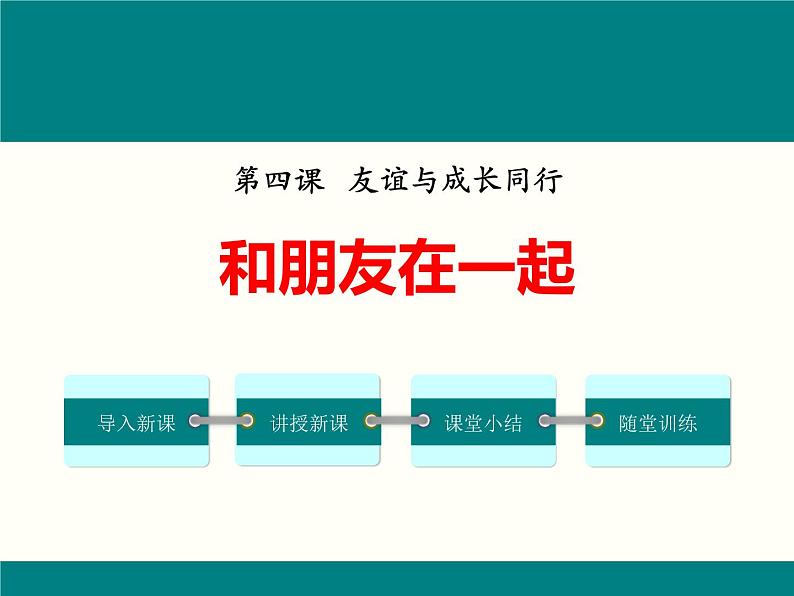 第四课 友谊与成长同行

和朋友在一起

导入新课

讲授新课

课堂小结

随堂训练